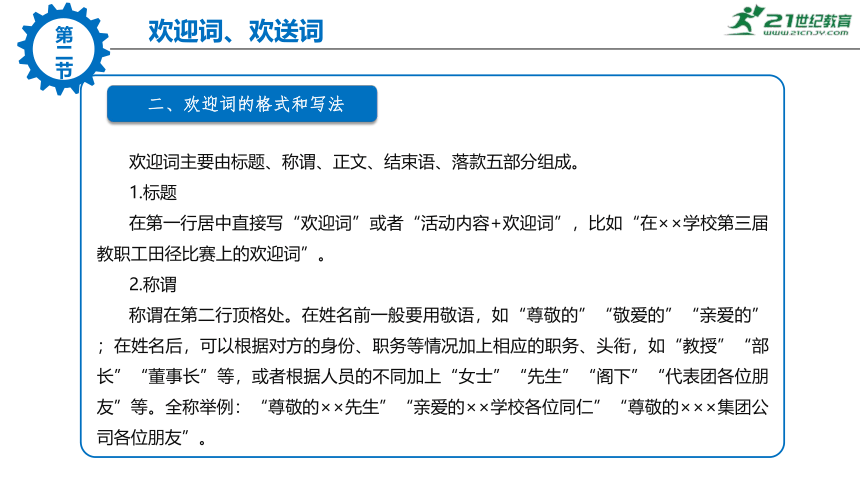 第二节

欢迎词、欢送词

21世纪教育
www.21cnjy.com

二、欢迎词的格式和写法

欢迎词主要由标题、称谓、正文、结束语、落款五部分组成。

1.标题

在第一行居中直接写“欢迎词”或者“活动内容+欢迎词”，比如“在××学校第三届教职工田径比赛上的欢迎词”。

2.称谓

称谓在第二行顶格处。在姓名前一般要用敬语，如“尊敬的”“敬爱的”“亲爱的”；在姓名后，可以根据对方的身份、职务等情况加上相应的职务、头衔，如“教授”“部长”“董事长”等，或者根据人员的不同加上“女士”“先生”“阁下”“代表团各位朋友”等。全称举例：“尊敬的××先生”“亲爱的××学校各位同仁”“尊敬的×××集团公司各位朋友”。